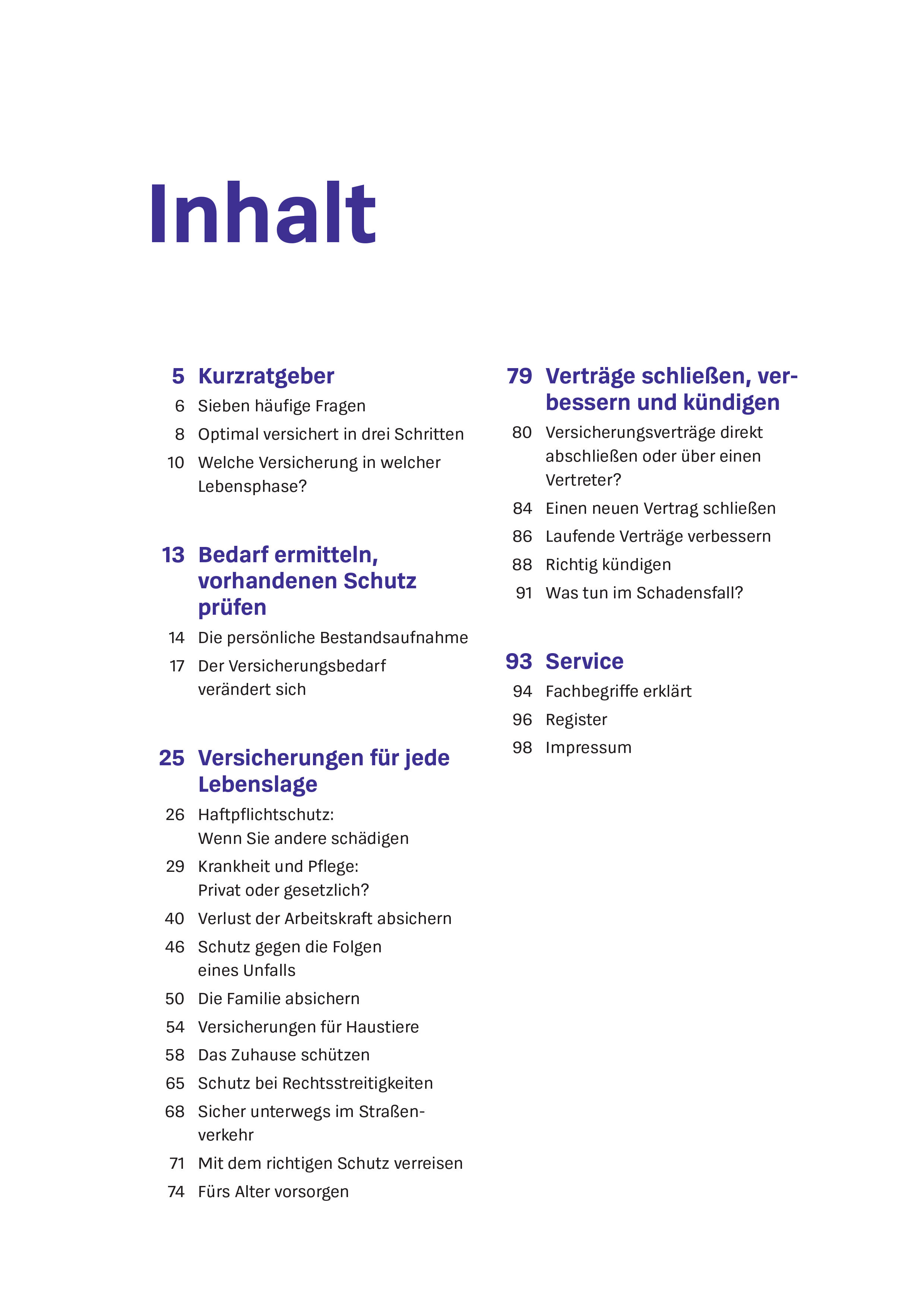 Inhalt

5 Kurzratgeber

6 Sieben häufige Fragen

8 Optimal versichert in drei Schritten

10 Welche Versicherung in welcher Lebensphase?

13 Bedarf ermitteln, vorhandenen Schutz prüfen

14 Die persönliche Bestandsaufnahme

17 Der Versicherungsbedarf verändert sich

25 Versicherungen für jede Lebenslage

26 Haftpflichtschutz: Wenn Sie andere schädigen

29 Krankheit und Pflege: Privat oder gesetzlich?

40 Verlust der Arbeitskraft absichern

46 Schutz gegen die Folgen eines Unfalls

50 Die Familie absichern

54 Versicherungen für Haustiere

58 Das Zuhause schützen

65 Schutz bei Rechtsstreitigkeiten

68 Sicher unterwegs im Straßenverkehr

71 Mit dem richtigen Schutz verreisen

74 Fürs Alter vorsorgen

79 Verträge schließen, verbessern und kündigen

80 Versicherungsverträge direkt abschließen oder über einen Vertreter?

84 Einen neuen Vertrag schließen

86 Laufende Verträge verbessern

88 Richtig kündigen

91 Was tun im Schadensfall?

93 Service

94 Fachbegriffe erklärt

96 Register

98 Impressum